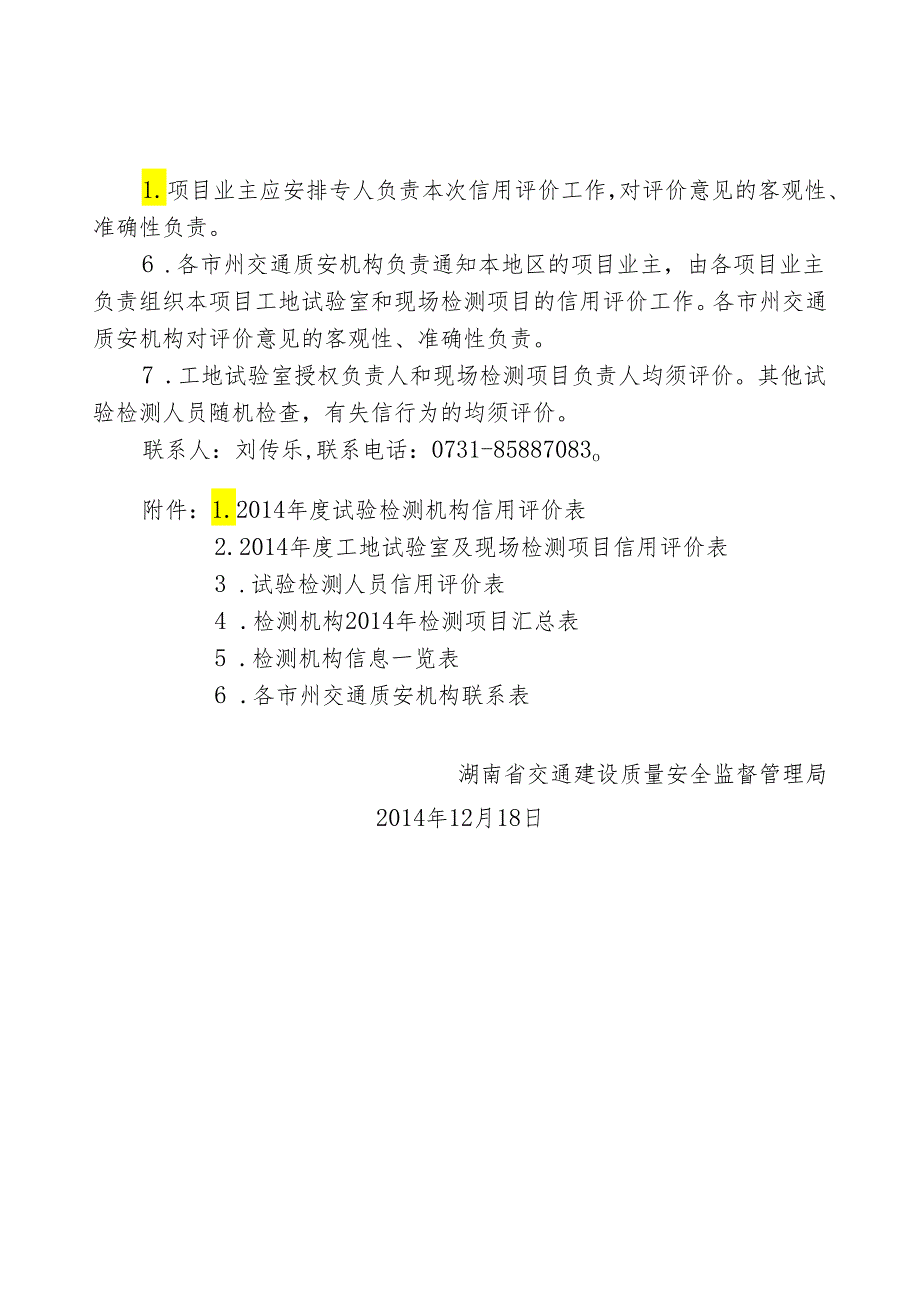 1.项目业主应安排专人负责本次信用评价工作,对评价意见的客观性、准确性负责。

6．各市州交通质安机构负责通知本地区的项目业主，由各项目业主负责组织本项目工地试验室和现场检测项目的信用评价工作。各市州交通质安机构对评价意见的客观性、准确性负责。

7．工地试验室授权负责人和现场检测项目负责人均须评价。其他试验检测人员随机检查，有失信行为的均须评价。

联系人：刘传乐,联系电话：0731-85887083。

附件：1.2014年度试验检测机构信用评价表

2.2014年度工地试验室及现场检测项目信用评价表

3．试验检测人员信用评价表

4．检测机构2014年检测项目汇总表

5．检测机构信息一览表

6．各市州交通质安机构联系表

湖南省交通建设质量安全监督管理局

2014年12月18日